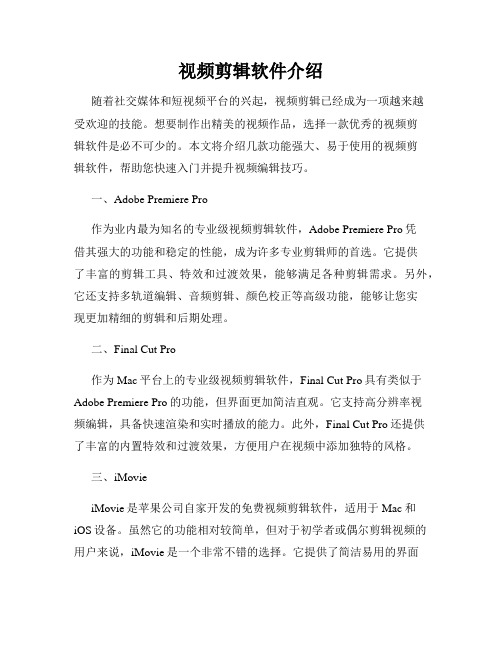 视频剪辑软件介绍

随着社交媒体和短视频平台的兴起，视频剪辑已经成为一项越来越受欢迎的技能。想要制作出精美的视频作品，选择一款优秀的视频剪辑软件是必不可少的。本文将介绍几款功能强大、易于使用的视频剪辑软件，帮助您快速入门并提升视频编辑技巧。

一、Adobe Premiere Pro

作为业内最为知名的专业级视频剪辑软件，Adobe Premiere Pro 凭借其强大的功能和稳定的性能，成为许多专业剪辑师的首选。它提供了丰富的剪辑工具、特效和过渡效果，能够满足各种剪辑需求。另外，它还支持多轨道编辑、音频剪辑、颜色校正等高级功能，能够让您实现更加精细的剪辑和后期处理。

二、Final Cut Pro

作为 Mac 平台上的专业级视频剪辑软件，Final Cut Pro 具有类似于 Adobe Premiere Pro 的功能，但界面更加简洁直观。它支持高分辨率视频编辑，具备快速渲染和实时播放的能力。此外，Final Cut Pro 还提供了丰富的内置特效和过渡效果，方便用户在视频中添加独特的风格。

三、iMovie

iMovie 是苹果公司自家开发的免费视频剪辑软件，适用于 Mac 和 iOS 设备。虽然它的功能相对较简单，但对于初学者或偶尔剪辑视频的用户来说，iMovie 是一个非常不错的选择。它提供了简洁易用的界面